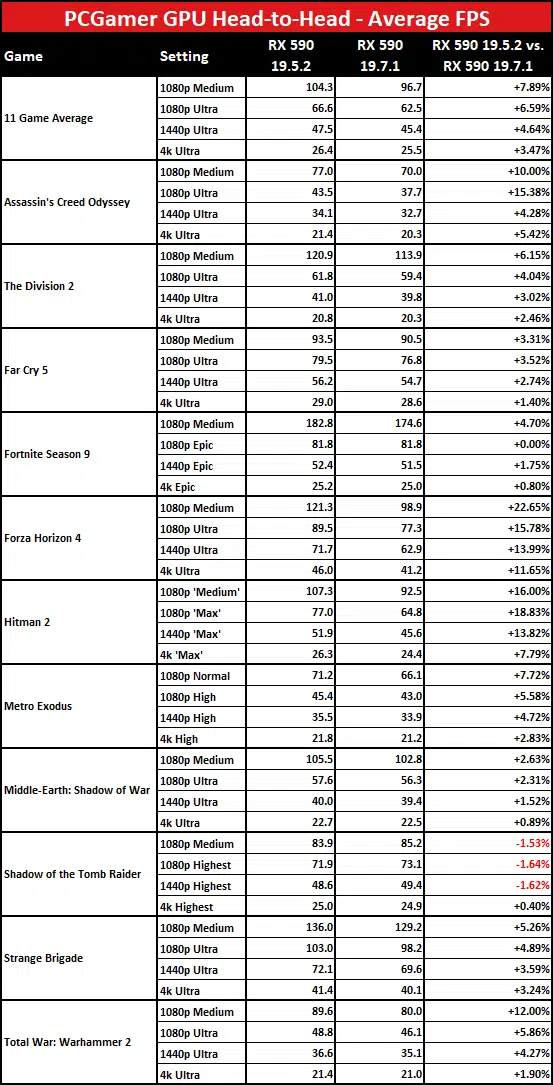 PCGamer GPU Head-to-Head - Average FPS

| Game | Setting | RX 590 19.5.2 | RX 590 19.7.1 | RX 590 19.5.2 vs. RX 590 19.7.1 |
|---|---|---|---|---|
| 11 Game Average | 1080p Medium | 104.3 | 96.7 | +7.89% |
| | 1080p Ultra | 66.6 | 62.5 | +6.59% |
| | 1440p Ultra | 47.5 | 45.4 | +4.64% |
| | 4k Ultra | 26.4 | 25.5 | +3.47% |
| Assassin's Creed Odyssey | 1080p Medium | 77.0 | 70.0 | +10.00% |
| | 1080p Ultra | 43.5 | 37.7 | +15.38% |
| | 1440p Ultra | 34.1 | 32.7 | +4.28% |
| | 4k Ultra | 21.4 | 20.3 | +5.42% |
| The Division 2 | 1080p Medium | 120.9 | 113.9 | +6.15% |
| | 1080p Ultra | 61.8 | 59.4 | +4.04% |
| | 1440p Ultra | 41.0 | 39.8 | +3.02% |
| | 4k Ultra | 20.8 | 20.3 | +2.46% |
| Far Cry 5 | 1080p Medium | 93.5 | 90.5 | +3.31% |
| | 1080p Ultra | 79.5 | 76.8 | +3.52% |
| | 1440p Ultra | 56.2 | 54.7 | +2.74% |
| | 4k Ultra | 29.0 | 28.6 | +1.40% |
| Fortnite Season 9 | 1080p Medium | 182.8 | 174.6 | +4.70% |
| | 1080p Epic | 81.8 | 81.8 | +0.00% |
| | 1440p Epic | 52.4 | 51.5 | +1.75% |
| | 4k Epic | 25.2 | 25.0 | +0.80% |
| Forza Horizon 4 | 1080p Medium | 121.3 | 98.9 | +22.65% |
| | 1080p Ultra | 89.5 | 77.3 | +15.78% |
| | 1440p Ultra | 71.7 | 62.9 | +13.99% |
| | 4k Ultra | 46.0 | 41.2 | +11.65% |
| Hitman 2 | 1080p 'Medium' | 107.3 | 92.5 | +16.00% |
| | 1080p 'Max' | 77.0 | 64.8 | +18.83% |
| | 1440p 'Max' | 51.9 | 45.6 | +13.82% |
| | 4k 'Max' | 26.3 | 24.4 | +7.79% |
| Metro Exodus | 1080p Normal | 71.2 | 66.1 | +7.72% |
| | 1080p High | 45.4 | 43.0 | +5.58% |
| | 1440p High | 35.5 | 33.9 | +4.72% |
| | 4k High | 21.8 | 21.2 | +2.83% |
| Middle-Earth: Shadow of War | 1080p Medium | 105.5 | 102.8 | +2.63% |
| | 1080p Ultra | 57.6 | 56.3 | +2.31% |
| | 1440p Ultra | 40.0 | 39.4 | +1.52% |
| | 4k Ultra | 22.7 | 22.5 | +0.89% |
| Shadow of the Tomb Raider | 1080p Medium | 83.9 | 85.2 | -1.53% |
| | 1080p Highest | 71.9 | 73.1 | -1.64% |
| | 1440p Highest | 48.6 | 49.4 | -1.62% |
| | 4k Highest | 25.0 | 24.9 | +0.40% |
| Strange Brigade | 1080p Medium | 136.0 | 129.2 | +5.26% |
| | 1080p Ultra | 103.0 | 98.2 | +4.89% |
| | 1440p Ultra | 72.1 | 69.6 | +3.59% |
| | 4k Ultra | 41.4 | 40.1 | +3.24% |
| Total War: Warhammer 2 | 1080p Medium | 89.6 | 80.0 | +12.00% |
| | 1080p Ultra | 48.8 | 46.1 | +5.86% |
| | 1440p Ultra | 36.6 | 35.1 | +4.27% |
| | 4k Ultra | 21.4 | 21.0 | +1.90% |